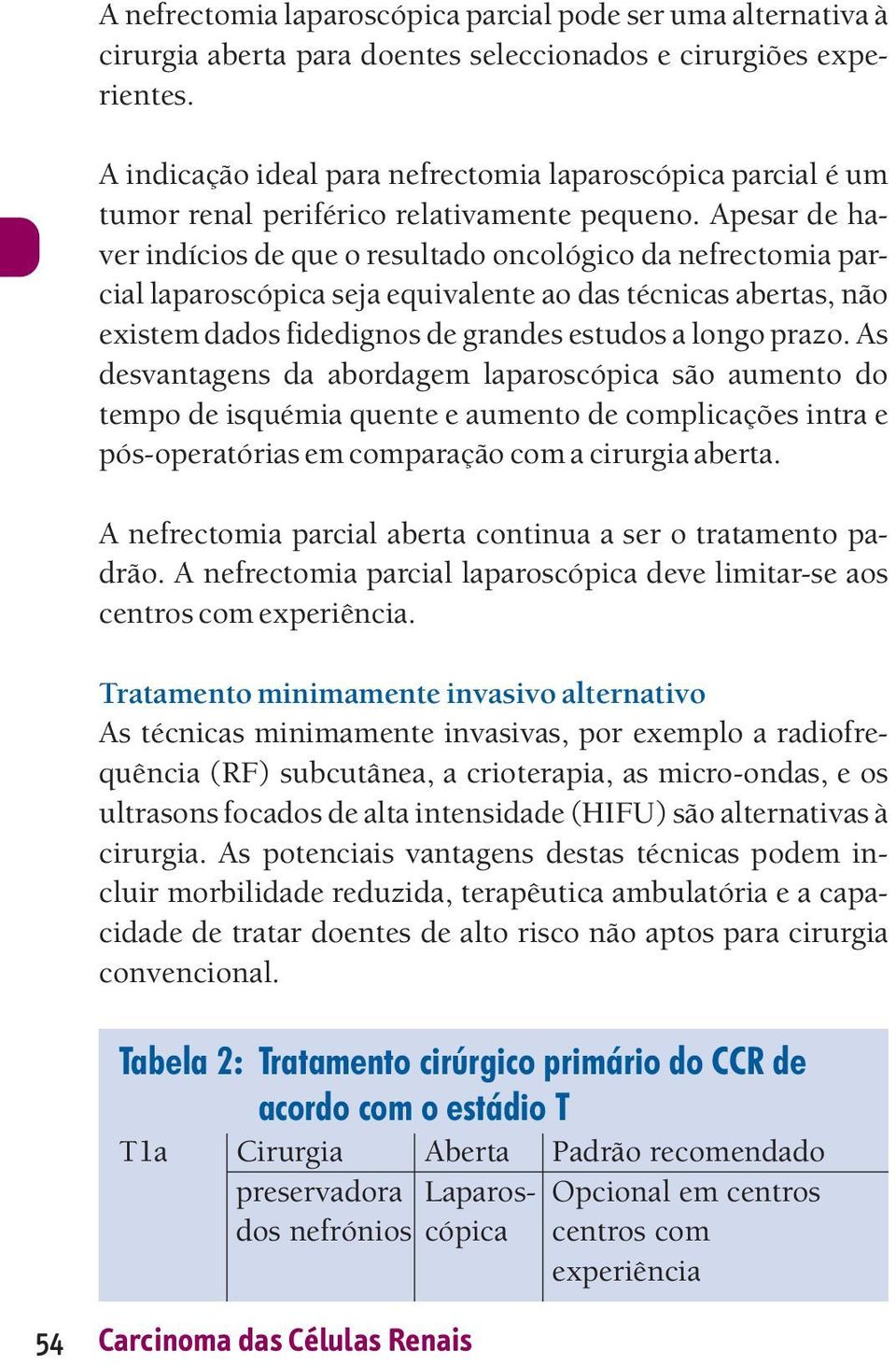 A nefrectomia laparoscópica parcial pode ser uma alternativa à cirurgia aberta para doentes seleccionados e cirurgiões experientes.

A indicação ideal para nefrectomia laparoscópica parcial é um tumor renal periférico relativamente pequeno. Apesar de haver indícios de que o resultado oncológico da nefrectomia parcial laparoscópica seja equivalente ao das técnicas abertas, não existem dados fidedignos de grandes estudos a longo prazo. As desvantagens da abordagem laparoscópica são aumento do tempo de isquémia quente e aumento de complicações intra e pós-operatórias em comparação com a cirurgia aberta.

A nefrectomia parcial aberta continua a ser o tratamento padrão. A nefrectomia parcial laparoscópica deve limitar-se aos centros com experiência.

Tratamento minimamente invasivo alternativo
As técnicas minimamente invasivas, por exemplo a radiofrequência (RF) subcutânea, a crioterapia, as micro-ondas, e os ultrasons focados de alta intensidade (HIFU) são alternativas à cirurgia. As potenciais vantagens destas técnicas podem incluir morbilidade reduzida, terapêutica ambulatória e a capacidade de tratar doentes de alto risco não aptos para cirurgia convencional.

Tabela 2: Tratamento cirúrgico primário do CCR de acordo com o estádio T

| T1a | Cirurgia preservadora dos nefrónios | Aberta | Padrão recomendado |
|---|---|---|---|
| | | Laparoscópica | Opcional em centros centros com experiência |

54 Carcinoma das Células Renais